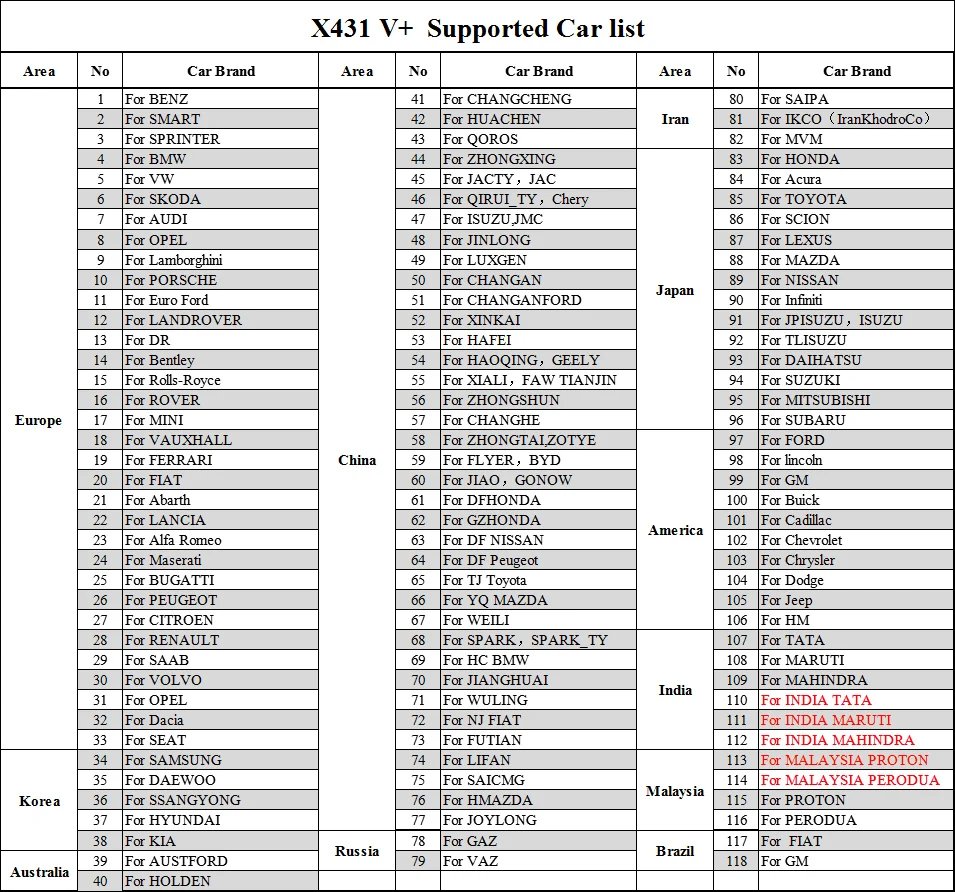 X431 V+ Supported Car list

| Area | No | Car Brand | Area | No | Car Brand | Area | No | Car Brand |
|---|---|---|---|---|---|---|---|---|
| Europe | 1 | For BENZ | China | 41 | For CHANGCHENG | Iran | 80 | For SAIPA |
| | 2 | For SMART | | 42 | For HUACHEN | | 81 | For IKCO（IranKhodroCo） |
| | 3 | For SPRINTER | | 43 | For QOROS | | 82 | For MVM |
| | 4 | For BMW | | 44 | For ZHONGXING | Japan | 83 | For HONDA |
| | 5 | For VW | | 45 | For JACTY，JAC | | 84 | For Acura |
| | 6 | For SKODA | | 46 | For QIRUI_TY，Chery | | 85 | For TOYOTA |
| | 7 | For AUDI | | 47 | For ISUZU,JMC | | 86 | For SCION |
| | 8 | For OPEL | | 48 | For JINLONG | | 87 | For LEXUS |
| | 9 | For Lamborghini | | 49 | For LUXGEN | | 88 | For MAZDA |
| | 10 | For PORSCHE | | 50 | For CHANGAN | | 89 | For NISSAN |
| | 11 | For Euro Ford | | 51 | For CHANGANFORD | | 90 | For Infiniti |
| | 12 | For LANDROVER | | 52 | For XINKAI | | 91 | For JPISUZU，ISUZU |
| | 13 | For DR | | 53 | For HAFEI | | 92 | For TLISUZU |
| | 14 | For Bentley | | 54 | For HAOQING，GEELY | | 93 | For DAIHATSU |
| | 15 | For Rolls-Royce | | 55 | For XIALI，FAW TIANJIN | | 94 | For SUZUKI |
| | 16 | For ROVER | | 56 | For ZHONGSHUN | | 95 | For MITSUBISHI |
| | 17 | For MINI | | 57 | For CHANGHE | | 96 | For SUBARU |
| | 18 | For VAUXHALL | | 58 | For ZHONGTAI,ZOTYE | America | 97 | For FORD |
| | 19 | For FERRARI | | 59 | For FLYER，BYD | | 98 | For lincoln |
| | 20 | For FIAT | | 60 | For JIAO，GONOW | | 99 | For GM |
| | 21 | For Abarth | | 61 | For DFHONDA | | 100 | For Buick |
| | 22 | For LANCIA | | 62 | For GZHONDA | | 101 | For Cadillac |
| | 23 | For Alfa Romeo | | 63 | For DF NISSAN | | 102 | For Chevrolet |
| | 24 | For Maserati | | 64 | For DF Peugeot | | 103 | For Chrysler |
| | 25 | For BUGATTI | | 65 | For TJ Toyota | | 104 | For Dodge |
| | 26 | For PEUGEOT | | 66 | For YQ MAZDA | | 105 | For Jeep |
| | 27 | For CITROEN | | 67 | For WEILI | | 106 | For HM |
| | 28 | For RENAULT | | 68 | For SPARK，SPARK_TY | India | 107 | For TATA |
| | 29 | For SAAB | | 69 | For HC BMW | | 108 | For MARUTI |
| | 30 | For VOLVO | | 70 | For JIANGHUAI | | 109 | For MAHINDRA |
| | 31 | For OPEL | | 71 | For WULING | | 110 | For INDIA TATA |
| | 32 | For Dacia | | 72 | For NJ FIAT | | 111 | For INDIA MARUTI |
| | 33 | For SEAT | | 73 | For FUTIAN | | 112 | For INDIA MAHINDRA |
| Korea | 34 | For SAMSUNG | | 74 | For LIFAN | Malaysia | 113 | For MALAYSIA PROTON |
| | 35 | For DAEWOO | | 75 | For SAICMG | | 114 | For MALAYSIA PERODUA |
| | 36 | For SSANGYONG | | 76 | For HMAZDA | | 115 | For PROTON |
| | 37 | For HYUNDAI | | 77 | For JOYLONG | | 116 | For PERODUA |
| | 38 | For KIA | Russia | 78 | For GAZ | Brazil | 117 | For FIAT |
| Australia | 39 | For AUSTFORD | | 79 | For VAZ | | 118 | For GM |
| | 40 | For HOLDEN | | | | | | |